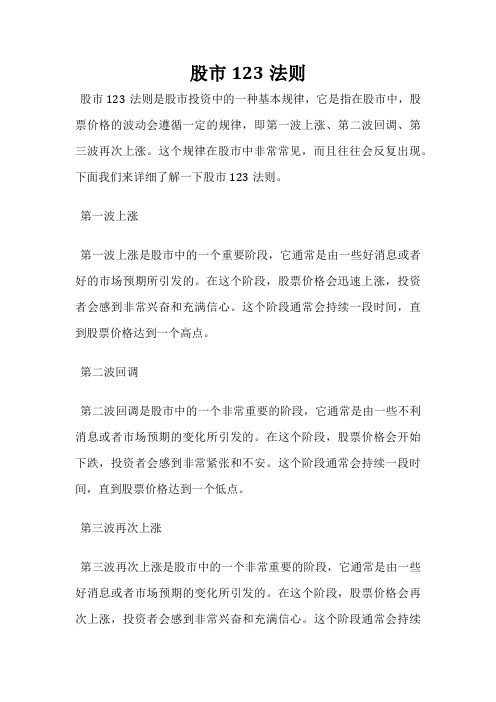 股市 123 法则

股市 123 法则是股市投资中的一种基本规律，它是指在股市中，股票价格的波动会遵循一定的规律，即第一波上涨、第二波回调、第三波再次上涨。这个规律在股市中非常常见，而且往往会反复出现。下面我们来详细了解一下股市 123 法则。

第一波上涨

第一波上涨是股市中的一个重要阶段，它通常是由一些好消息或者好的市场预期所引发的。在这个阶段，股票价格会迅速上涨，投资者会感到非常兴奋和充满信心。这个阶段通常会持续一段时间，直到股票价格达到一个高点。

第二波回调

第二波回调是股市中的一个非常重要的阶段，它通常是由一些不利消息或者市场预期的变化所引发的。在这个阶段，股票价格会开始下跌，投资者会感到非常紧张和不安。这个阶段通常会持续一段时间，直到股票价格达到一个低点。

第三波再次上涨

第三波再次上涨是股市中的一个非常重要的阶段，它通常是由一些好消息或者市场预期的变化所引发的。在这个阶段，股票价格会再次上涨，投资者会感到非常兴奋和充满信心。这个阶段通常会持续